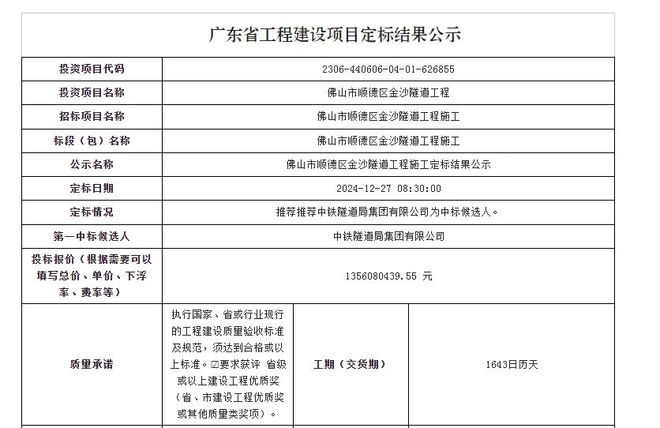 广东省工程建设项目定标结果公示

| 投资项目代码 | 2306-440606-04-01-626855 | | |
|---|---|---|---|
| 投资项目名称 | 佛山市顺德区金沙隧道工程 | | |
| 招标项目名称 | 佛山市顺德区金沙隧道工程施工 | | |
| 标段（包）名称 | 佛山市顺德区金沙隧道工程施工 | | |
| 公示名称 | 佛山市顺德区金沙隧道工程施工定标结果公示 | | |
| 定标日期 | 2024-12-27 08:30:00 | | |
| 定标情况 | 推荐推荐中铁隧道局集团有限公司为中标候选人。 | | |
| 第一中标候选人 | 中铁隧道局集团有限公司 | | |
| 投标报价（根据需要可以填写总价、单价、下浮率、费率等） | 1356080439.55 元 | | |
| 质量承诺 | 执行国家、省或行业现行的工程建设质量验收标准及规范，须达到合格或以上标准。☑要求获评 省级或以上建设工程优质奖（省、市建设工程优质奖或其他质量类奖项）。 | 工期（交货期） | 1643日历天 |